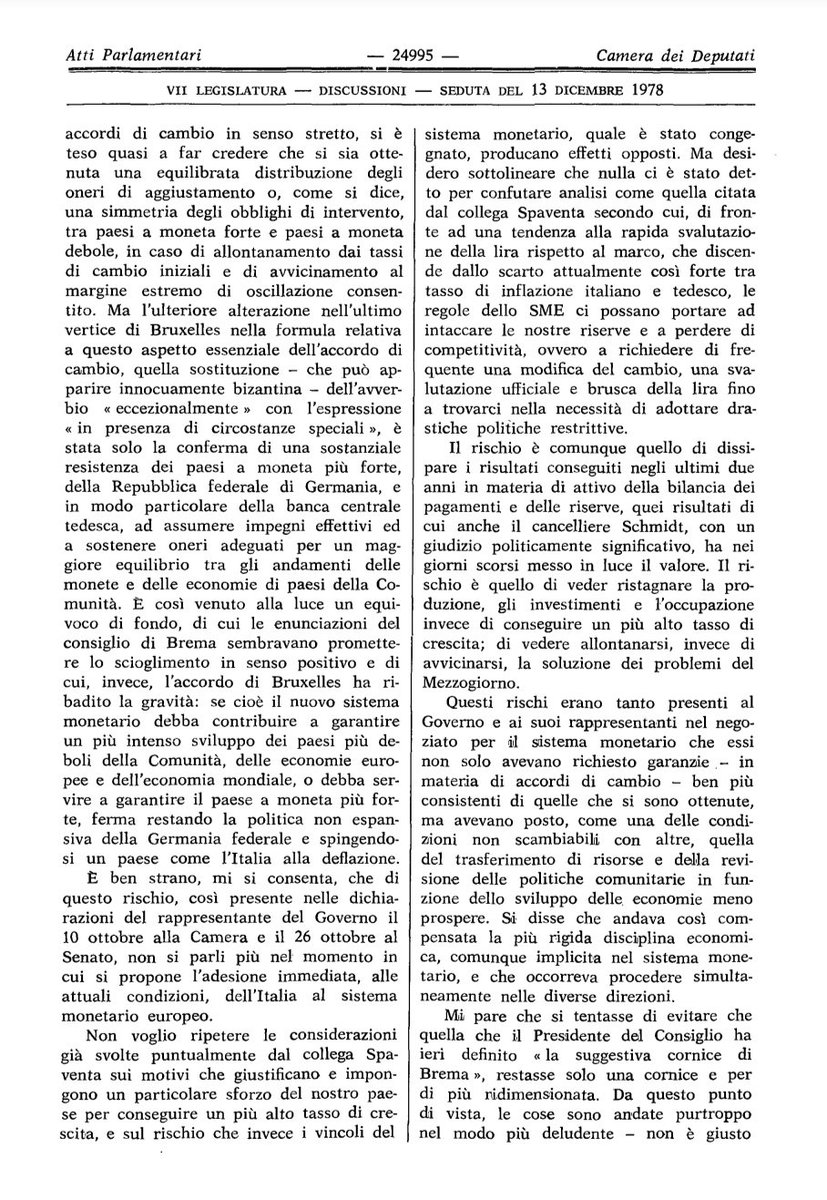 Atti Parlamentari — 24995 — Camera dei Deputati

VII LEGISLATURA — DISCUSSIONI — SEDUTA DEL 13 DICEMBRE 1978

accordi di cambio in senso stretto, si è teso quasi a far credere che si sia ottenuta una equilibrata distribuzione degli oneri di aggiustamento o, come si dice, una simmetria degli obblighi di intervento, tra paesi a moneta forte e paesi a moneta debole, in caso di allontanamento dai tassi di cambio iniziali e di avvicinamento al margine estremo di oscillazione consentito. Ma l'ulteriore alterazione nell'ultimo vertice di Bruxelles nella formula relativa a questo aspetto essenziale dell'accordo di cambio, quella sostituzione – che può apparire innocuamente bizantina – dell'avverbio « eccezionalmente » con l'espressione « in presenza di circostanze speciali », è stata solo la conferma di una sostanziale resistenza dei paesi a moneta più forte, della Repubblica federale di Germania, e in modo particolare della banca centrale tedesca, ad assumere impegni effettivi ed a sostenere oneri adeguati per un maggiore equilibrio tra gli andamenti delle monete e delle economie di paesi della Comunità. È così venuto alla luce un equivoco di fondo, di cui le enunciazioni del consiglio di Brema sembravano promettere lo scioglimento in senso positivo e di cui, invece, l'accordo di Bruxelles ha ribadito la gravità: se cioè il nuovo sistema monetario debba contribuire a garantire un più intenso sviluppo dei paesi più deboli della Comunità, delle economie europee e dell'economia mondiale, o debba servire a garantire il paese a moneta più forte, ferma restando la politica non espansiva della Germania federale e spingendosi un paese come l'Italia alla deflazione.

È ben strano, mi si consenta, che di questo rischio, così presente nelle dichiarazioni del rappresentante del Governo il 10 ottobre alla Camera e il 26 ottobre al Senato, non si parli più nel momento in cui si propone l'adesione immediata, alle attuali condizioni, dell'Italia al sistema monetario europeo.

Non voglio ripetere le considerazioni già svolte puntualmente dal collega Spaventa sui motivi che giustificano e impongono un particolare sforzo del nostro paese per conseguire un più alto tasso di crescita, e sul rischio che invece i vincoli del sistema monetario, quale è stato congegnato, producano effetti opposti. Ma desidero sottolineare che nulla ci è stato detto per confutare analisi come quella citata dal collega Spaventa secondo cui, di fronte ad una tendenza alla rapida svalutazione della lira rispetto al marco, che discende dallo scarto attualmente così forte tra tasso di inflazione italiano e tedesco, le regole dello SME ci possano portare ad intaccare le nostre riserve e a perdere di competitività, ovvero a richiedere di frequente una modifica del cambio, una svalutazione ufficiale e brusca della lira fino a trovarci nella necessità di adottare drastiche politiche restrittive.

Il rischio è comunque quello di dissipare i risultati conseguiti negli ultimi due anni in materia di attivo della bilancia dei pagamenti e delle riserve, quei risultati di cui anche il cancelliere Schmidt, con un giudizio politicamente significativo, ha nei giorni scorsi messo in luce il valore. Il rischio è quello di veder ristagnare la produzione, gli investimenti e l'occupazione invece di conseguire un più alto tasso di crescita; di vedere allontanarsi, invece di avvicinarsi, la soluzione dei problemi del Mezzogiorno.

Questi rischi erano tanto presenti al Governo e ai suoi rappresentanti nel negoziato per il sistema monetario che essi non solo avevano richiesto garanzie – in materia di accordi di cambio – ben più consistenti di quelle che si sono ottenute, ma avevano posto, come una delle condizioni non scambiabili con altre, quella del trasferimento di risorse e della revisione delle politiche comunitarie in funzione dello sviluppo delle economie meno prospere. Si disse che andava così compensata la più rigida disciplina economica, comunque implicita nel sistema monetario, e che occorreva procedere simultaneamente nelle diverse direzioni.

Mi pare che si tentasse di evitare che quella che il Presidente del Consiglio ha ieri definito « la suggestiva cornice di Brema », restasse solo una cornice e per di più ridimensionata. Da questo punto di vista, le cose sono andate purtroppo nel modo più deludente – non è giusto